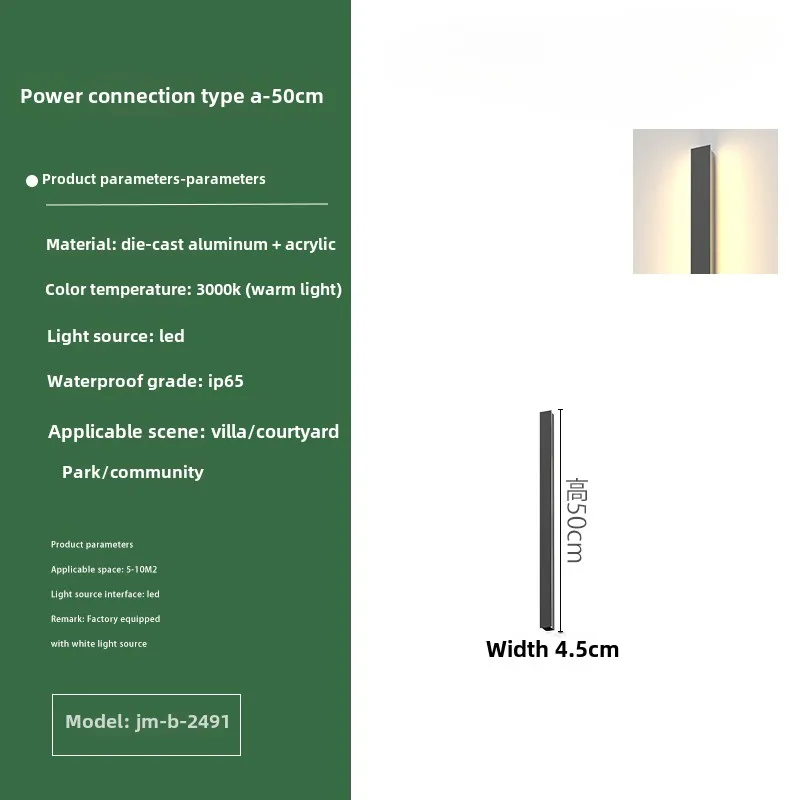 Power connection type a-50cm

• Product parameters-parameters

Material: die-cast aluminum + acrylic

Color temperature: 3000k (warm light)

Light source: led

Waterproof grade: ip65

Applicable scene: villa/courtyard

Park/community

Product parameters

Applicable space: 5-10M2

Light source interface: led

Remark: Factory equipped with white light source

Model: jm-b-2491

高50cm

Width 4.5cm